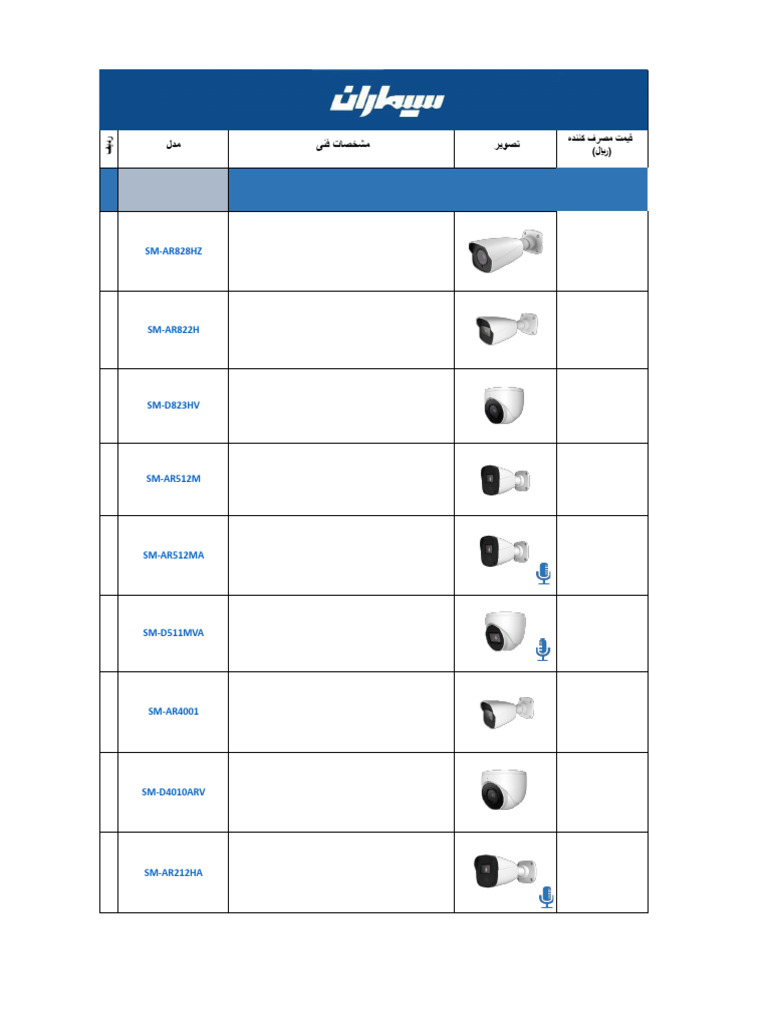 سیماران

| ردیف | مدل | مشخصات فنی | تصویر | قیمت مصرف کننده (ریال) |
|---|---|---|---|---|
| | | | | |
| | SM-AR828HZ | | | |
| | SM-AR822H | | | |
| | SM-D823HV | | | |
| | SM-AR512M | | | |
| | SM-AR512MA | | | |
| | SM-D511MVA | | | |
| | SM-AR4001 | | | |
| | SM-D4010ARV | | | |
| | SM-AR212HA | | | |